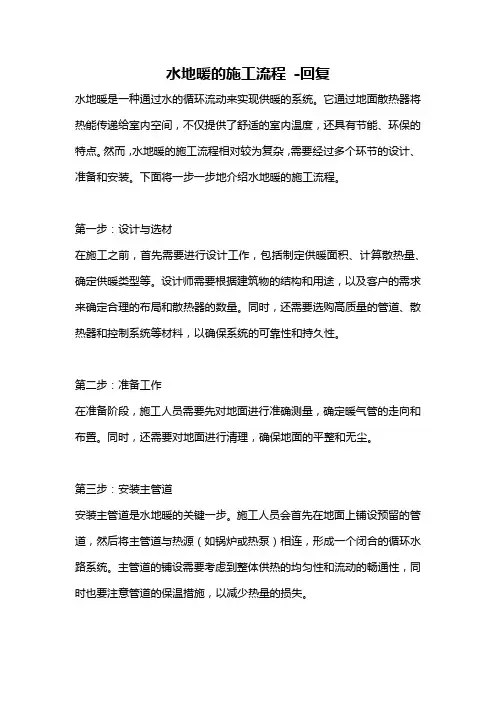 水地暖的施工流程 -回复

水地暖是一种通过水的循环流动来实现供暖的系统。它通过地面散热器将热能传递给室内空间，不仅提供了舒适的室内温度，还具有节能、环保的特点。然而，水地暖的施工流程相对较为复杂，需要经过多个环节的设计、准备和安装。下面将一步一步地介绍水地暖的施工流程。

第一步：设计与选材

在施工之前，首先需要进行设计工作，包括制定供暖面积、计算散热量、确定供暖类型等。设计师需要根据建筑物的结构和用途，以及客户的需求来确定合理的布局和散热器的数量。同时，还需要选购高质量的管道、散热器和控制系统等材料，以确保系统的可靠性和持久性。

第二步：准备工作

在准备阶段，施工人员需要先对地面进行准确测量，确定暖气管的走向和布置。同时，还需要对地面进行清理，确保地面的平整和无尘。

第三步：安装主管道

安装主管道是水地暖的关键一步。施工人员会首先在地面上铺设预留的管道，然后将主管道与热源（如锅炉或热泵）相连，形成一个闭合的循环水路系统。主管道的铺设需要考虑到整体供热的均匀性和流动的畅通性，同时也要注意管道的保温措施，以减少热量的损失。